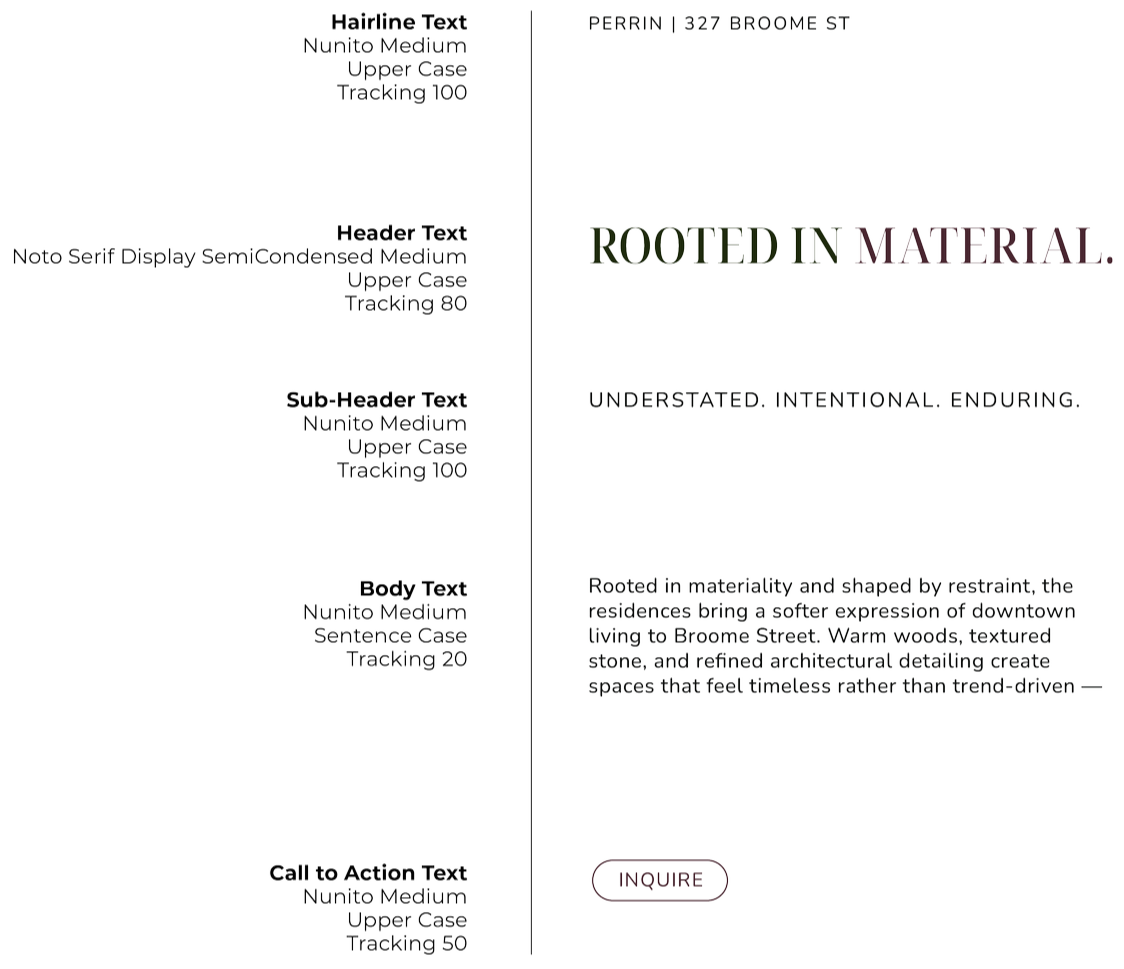 Hairline Text
Nunito Medium
Upper Case
Tracking 100

Header Text
Noto Serif Display SemiCondensed Medium
Upper Case
Tracking 80

Sub-Header Text
Nunito Medium
Upper Case
Tracking 100

Body Text
Nunito Medium
Sentence Case
Tracking 20

Call to Action Text
Nunito Medium
Upper Case
Tracking 50

PERRIN | 327 BROOME ST

ROOTED IN MATERIAL.

UNDERSTATED. INTENTIONAL. ENDURING.

Rooted in materiality and shaped by restraint, the residences bring a softer expression of downtown living to Broome Street. Warm woods, textured stone, and refined architectural detailing create spaces that feel timeless rather than trend-driven —

INQUIRE